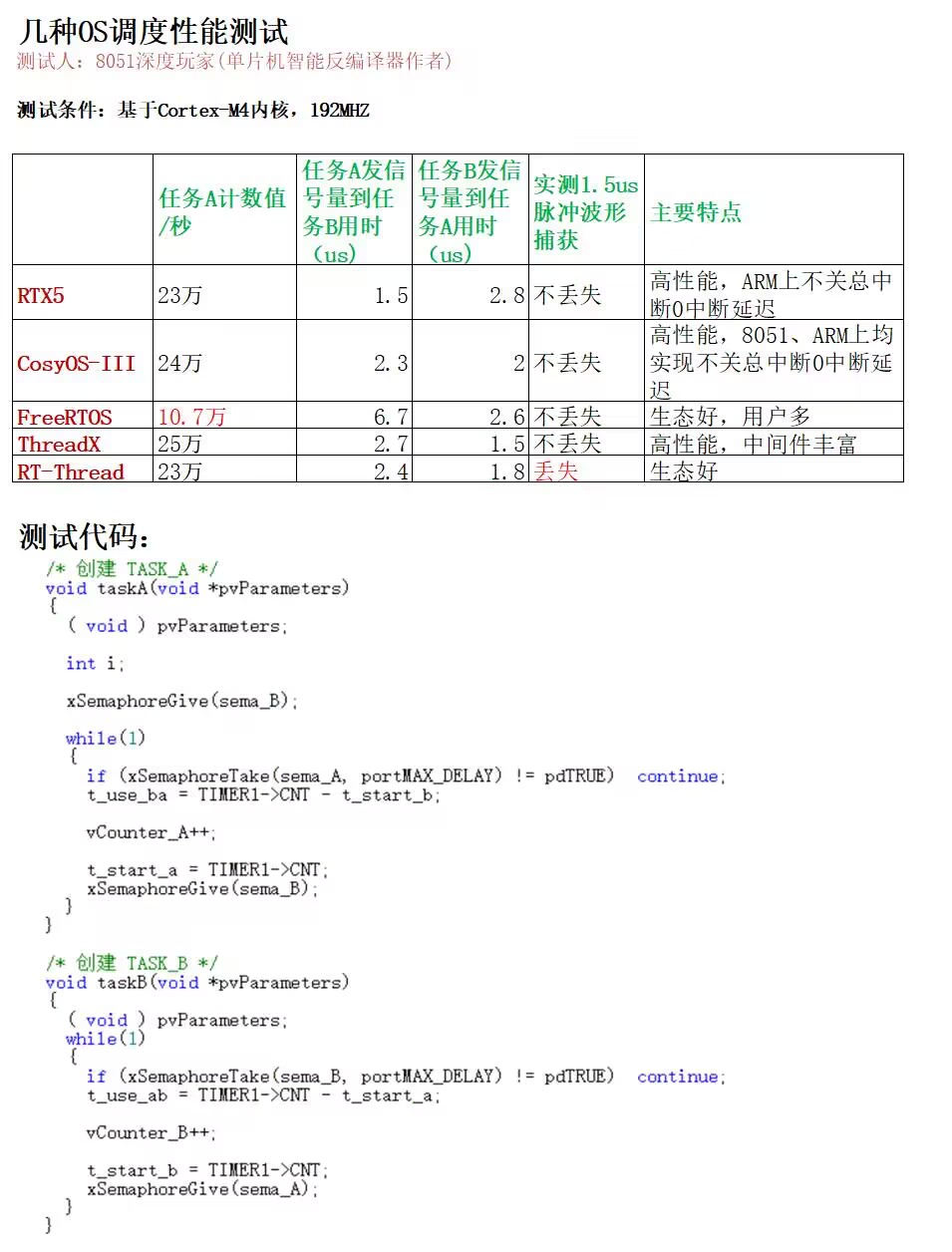 几种OS调度性能测试
测试人：8051深度玩家（单片机智能反编译器作者）

测试条件：基于Cortex-M4内核，192MHZ

| | 任务A计数值/秒 | 任务A发信号量到任务B用时（us） | 任务B发信号量到任务A用时（us） | 实测1.5us脉冲波形捕获 | 主要特点 |
|---|---|---|---|---|---|
| RTX5 | 23万 | 1.5 | 2.8 | 不丢失 | 高性能，ARM上不关总中断0中断延迟 |
| CosyOS-III | 24万 | 2.3 | 2 | 不丢失 | 高性能，8051、ARM上均实现不关总中断0中断延迟 |
| FreeRTOS | 10.7万 | 6.7 | 2.6 | 不丢失 | 生态好，用户多 |
| ThreadX | 25万 | 2.7 | 1.5 | 不丢失 | 高性能，中间件丰富 |
| RT-Thread | 23万 | 2.4 | 1.8 | 丢失 | 生态好 |

测试代码：
/* 创建 TASK_A */
void taskA(void *pvParameters)
{
  ( void ) pvParameters;

  int i;

  xSemaphoreGive(sema_B);

  while(1)
  {
    if (xSemaphoreTake(sema_A, portMAX_DELAY) != pdTRUE)  continue;
    t_use_ba = TIMER1->CNT - t_start_b;

    vCounter_A++;

    t_start_a = TIMER1->CNT;
    xSemaphoreGive(sema_B);
  }
}

/* 创建 TASK_B */
void taskB(void *pvParameters)
{
  ( void ) pvParameters;
  while(1)
  {
    if (xSemaphoreTake(sema_B, portMAX_DELAY) != pdTRUE)  continue;
    t_use_ab = TIMER1->CNT - t_start_a;

    vCounter_B++;

    t_start_b = TIMER1->CNT;
    xSemaphoreGive(sema_A);
  }
}